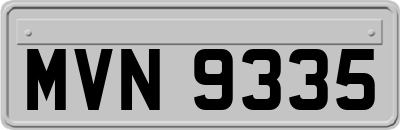 MVN 9335